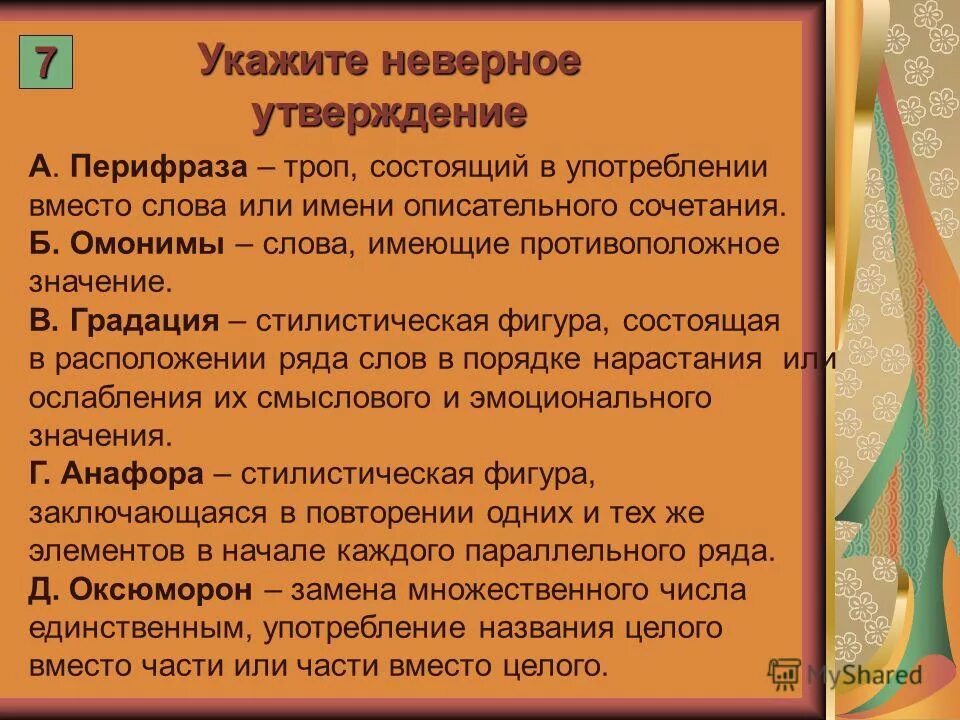 7

Укажите неверное утверждение

А. Перифраза – троп, состоящий в употреблении вместо слова или имени описательного сочетания.
Б. Омонимы – слова, имеющие противоположное значение.
В. Градация – стилистическая фигура, состоящая в расположении ряда слов в порядке нарастания или ослабления их смыслового и эмоционального значения.
Г. Анафора – стилистическая фигура, заключающаяся в повторении одних и тех же элементов в начале каждого параллельного ряда.
Д. Оксюморон – замена множественного числа единственным, употребление названия целого вместо части или части вместо целого.

MyShared